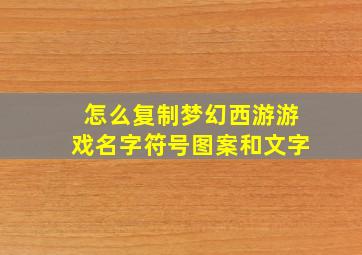 怎么复制梦幻西游游戏名字符号图案和文字